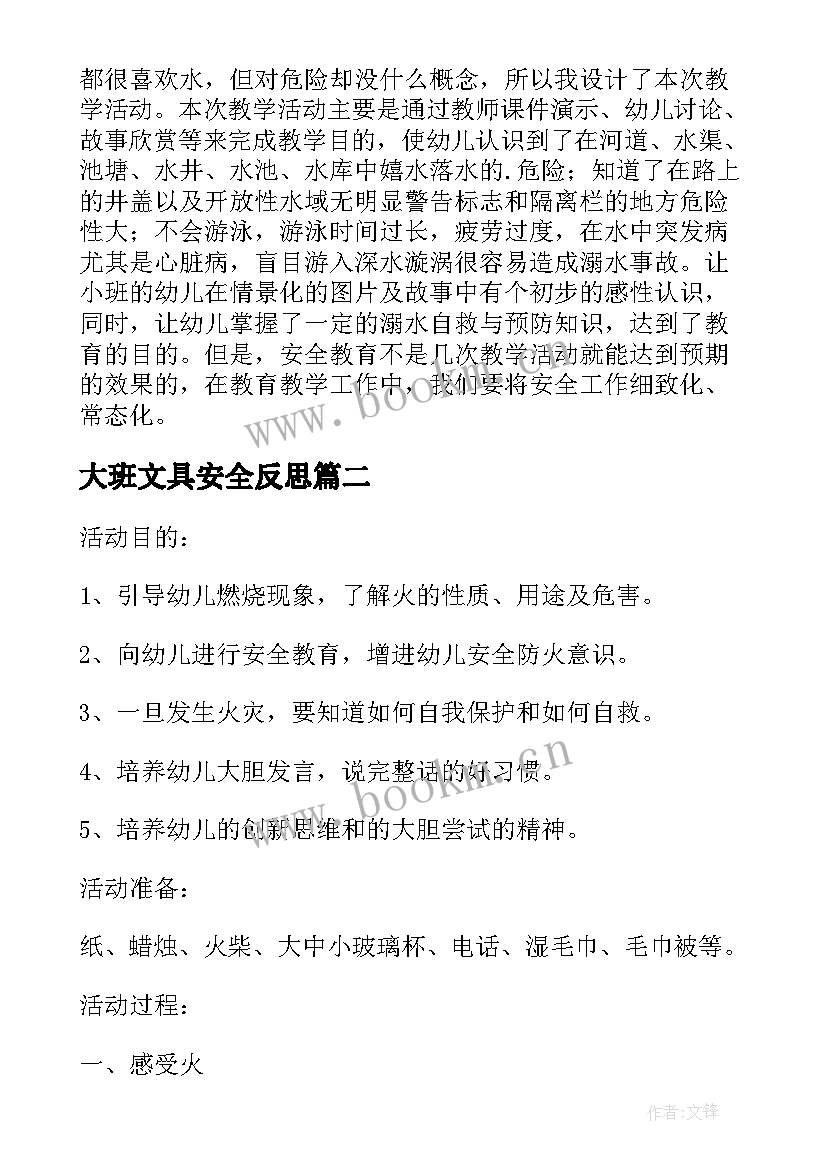 都很喜欢水，但对危险却没什么概念，所以我设计了本次教学活动。本次教学活动主要是通过教师课件演示、幼儿讨论、故事欣赏等来完成教学目的，使幼儿认识到了在河道、水渠、池塘、水井、水池、水库中嬉水落水的.危险；知道了在路上的井盖以及开放性水域无明显警告标志和隔离栏的地方危险性大；不会游泳，游泳时间过长，疲劳过度，在水中突发病尤其是心脏病，盲目游入深水漩涡很容易造成溺水事故。让小班的幼儿在情景化的图片及故事中有个初步的感性认识，同时，让幼儿掌握了一定的溺水自救与预防知识，达到了教育的目的。但是，安全教育不是几次教学活动就能达到预期的效果的，在教育教学工作中，我们要将安全工作细致化、常态化。

www.bookm.cn

大班文具安全反思篇二

活动目的：

1、引导幼儿燃烧现象，了解火的性质、用途及危害。

2、向幼儿进行安全教育，增进幼儿安全防火意识。

3、一旦发生火灾，要知道如何自我保护和如何自救。

4、培养幼儿大胆发言，说完整话的好习惯。

www.bookm.cn

5、培养幼儿的创新思维和的大胆尝试的精神。

活动准备：

纸、蜡烛、火柴、大中小玻璃杯、电话、湿毛巾、毛巾被等。

活动过程：

一、感受火

作者:文锋